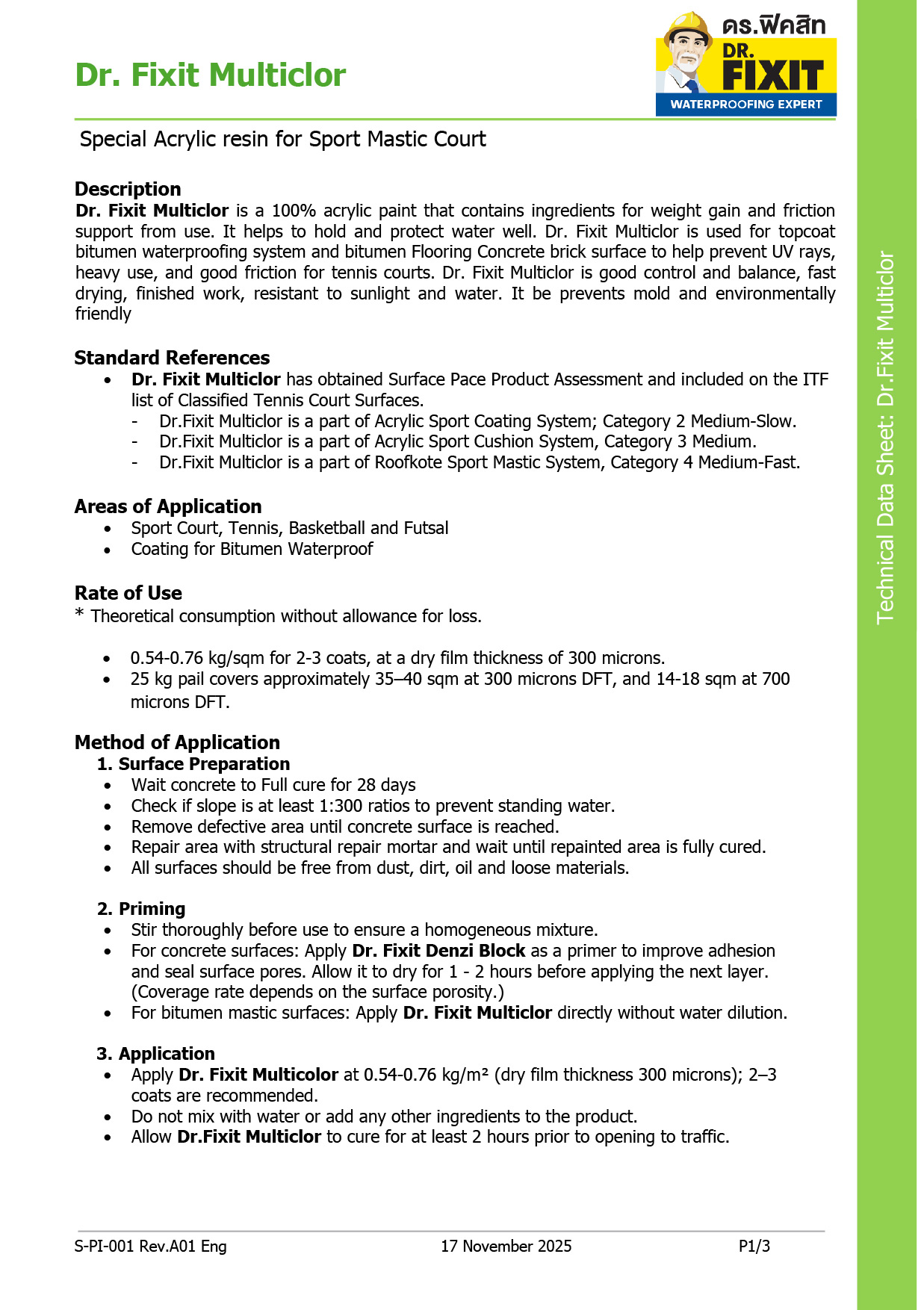 Dr. Fixit Multiclor

ดร.ฟิคสิท
DR.
FIXIT
WATERPROOFING EXPERT

Special Acrylic resin for Sport Mastic Court

Description
Dr. Fixit Multiclor is a 100% acrylic paint that contains ingredients for weight gain and friction support from use. It helps to hold and protect water well. Dr. Fixit Multiclor is used for topcoat bitumen waterproofing system and bitumen Flooring Concrete brick surface to help prevent UV rays, heavy use, and good friction for tennis courts. Dr. Fixit Multiclor is good control and balance, fast drying, finished work, resistant to sunlight and water. It be prevents mold and environmentally friendly

Standard References
• Dr. Fixit Multiclor has obtained Surface Pace Product Assessment and included on the ITF list of Classified Tennis Court Surfaces.
- Dr.Fixit Multiclor is a part of Acrylic Sport Coating System; Category 2 Medium-Slow.
- Dr.Fixit Multiclor is a part of Acrylic Sport Cushion System, Category 3 Medium.
- Dr.Fixit Multiclor is a part of Roofkote Sport Mastic System, Category 4 Medium-Fast.

Areas of Application
• Sport Court, Tennis, Basketball and Futsal
• Coating for Bitumen Waterproof

Rate of Use
* Theoretical consumption without allowance for loss.

• 0.54-0.76 kg/sqm for 2-3 coats, at a dry film thickness of 300 microns.
• 25 kg pail covers approximately 35–40 sqm at 300 microns DFT, and 14-18 sqm at 700 microns DFT.

Method of Application
1. Surface Preparation
• Wait concrete to Full cure for 28 days
• Check if slope is at least 1:300 ratios to prevent standing water.
• Remove defective area until concrete surface is reached.
• Repair area with structural repair mortar and wait until repainted area is fully cured.
• All surfaces should be free from dust, dirt, oil and loose materials.

2. Priming
• Stir thoroughly before use to ensure a homogeneous mixture.
• For concrete surfaces: Apply Dr. Fixit Denzi Block as a primer to improve adhesion and seal surface pores. Allow it to dry for 1 - 2 hours before applying the next layer. (Coverage rate depends on the surface porosity.)
• For bitumen mastic surfaces: Apply Dr. Fixit Multiclor directly without water dilution.

3. Application
• Apply Dr. Fixit Multicolor at 0.54-0.76 kg/m² (dry film thickness 300 microns); 2–3 coats are recommended.
• Do not mix with water or add any other ingredients to the product.
• Allow Dr.Fixit Multiclor to cure for at least 2 hours prior to opening to traffic.

S-PI-001 Rev.A01 Eng 17 November 2025 P1/3

Technical Data Sheet: Dr.Fixit Multiclor